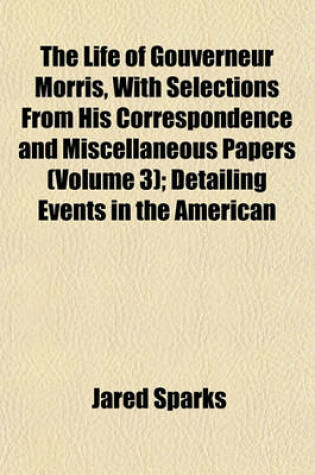 The Life of Gouverneur Morris, With Selections From His Correspondence and Miscellaneous Papers (Volume 3); Detailing Events in the American

Jared Sparks